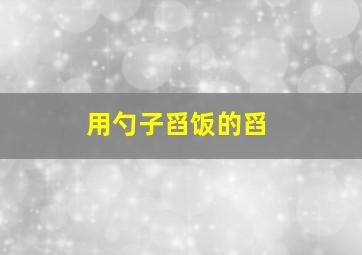 用勺子舀饭的舀